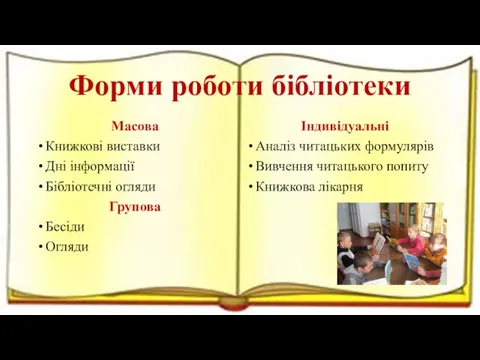 Форми роботи бібліотеки

Масова

• Книжкові виставки
• Дні інформації
• Бібліотечні огляди

Групова

• Бесіди
• Огляди

Індивідуальні

• Аналіз читацьких формулярів
• Вивчення читацького попиту
• Книжкова лікарня